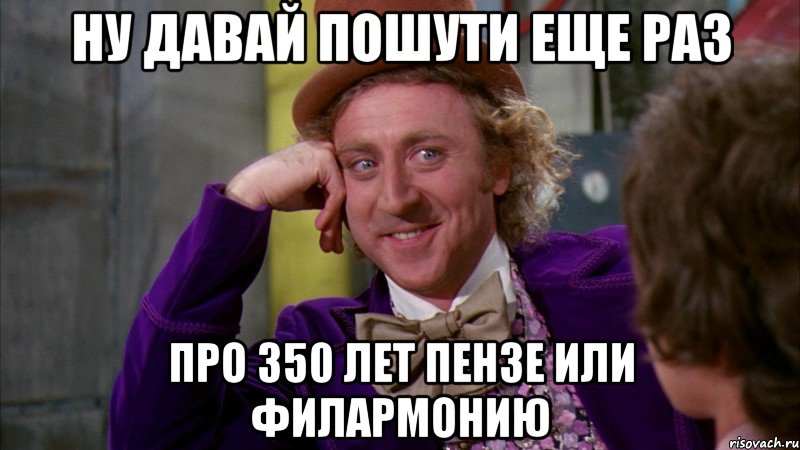 НУ ДАВАЙ ПОШУТИ ЕЩЕ РАЗ

ПРО 350 ЛЕТ ПЕНЗЕ ИЛИ ФИЛАРМОНИЮ

risovach.ru